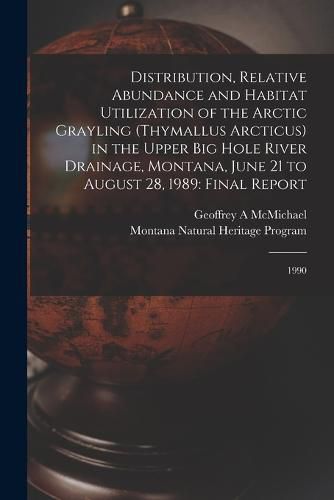 Distribution, Relative Abundance and Habitat Utilization of the Arctic Grayling (Thymallus Arcticus) in the Upper Big Hole River Drainage, Montana, June 21 to August 28, 1989: Final Report

Geoffrey A McMichael
Montana Natural Heritage Program

1990